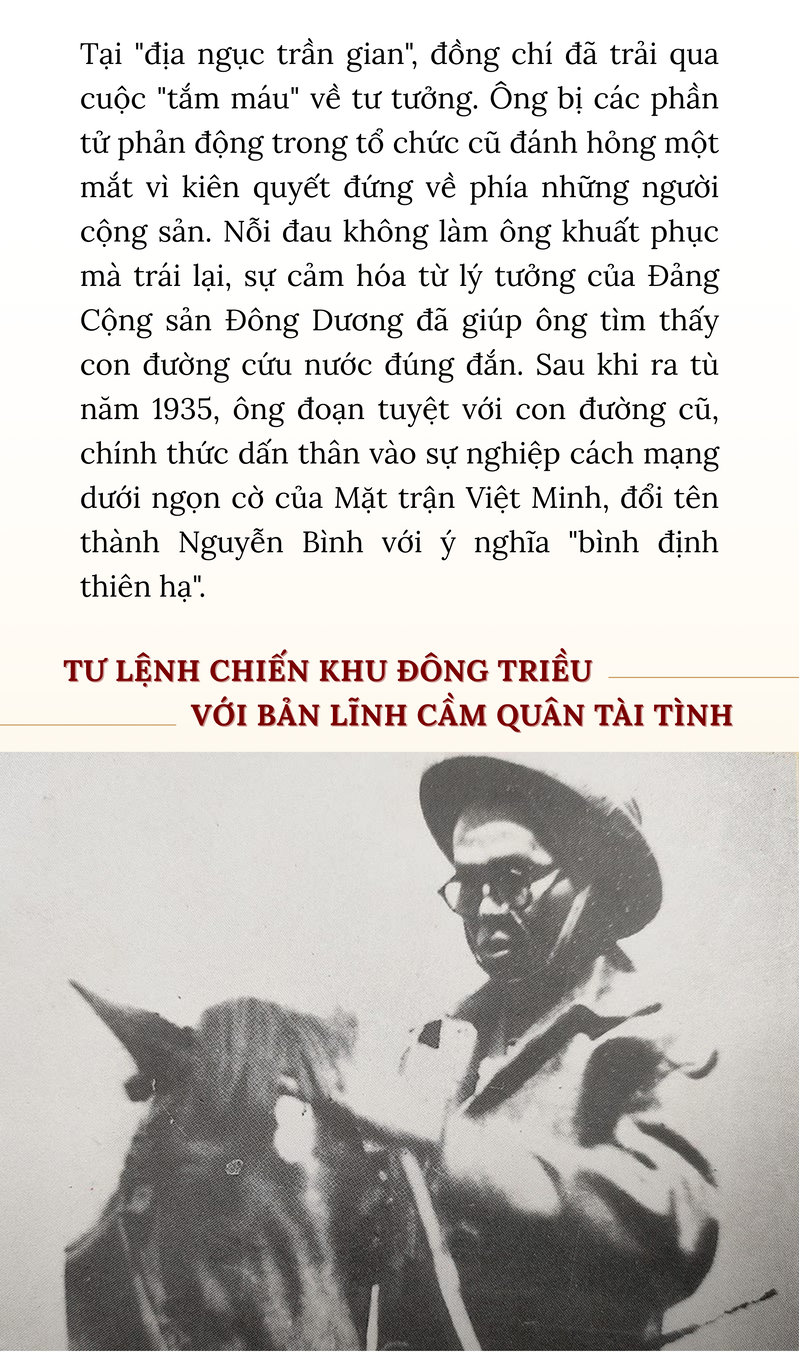 Tại "địa ngục trần gian", đồng chí đã trải qua cuộc "tắm máu" về tư tưởng. Ông bị các phần tử phản động trong tổ chức cũ đánh hỏng một mắt vì kiên quyết đứng về phía những người cộng sản. Nỗi đau không làm ông khuất phục mà trái lại, sự cảm hóa từ lý tưởng của Đảng Cộng sản Đông Dương đã giúp ông tìm thấy con đường cứu nước đúng đắn. Sau khi ra tù năm 1935, ông đoạn tuyệt với con đường cũ, chính thức dấn thân vào sự nghiệp cách mạng dưới ngọn cờ của Mặt trận Việt Minh, đổi tên thành Nguyễn Bình với ý nghĩa "bình định thiên hạ".

TƯ LỆNH CHIẾN KHU ĐÔNG TRIỀU
VỚI BẢN LĨNH CẦM QUÂN TÀI TÌNH